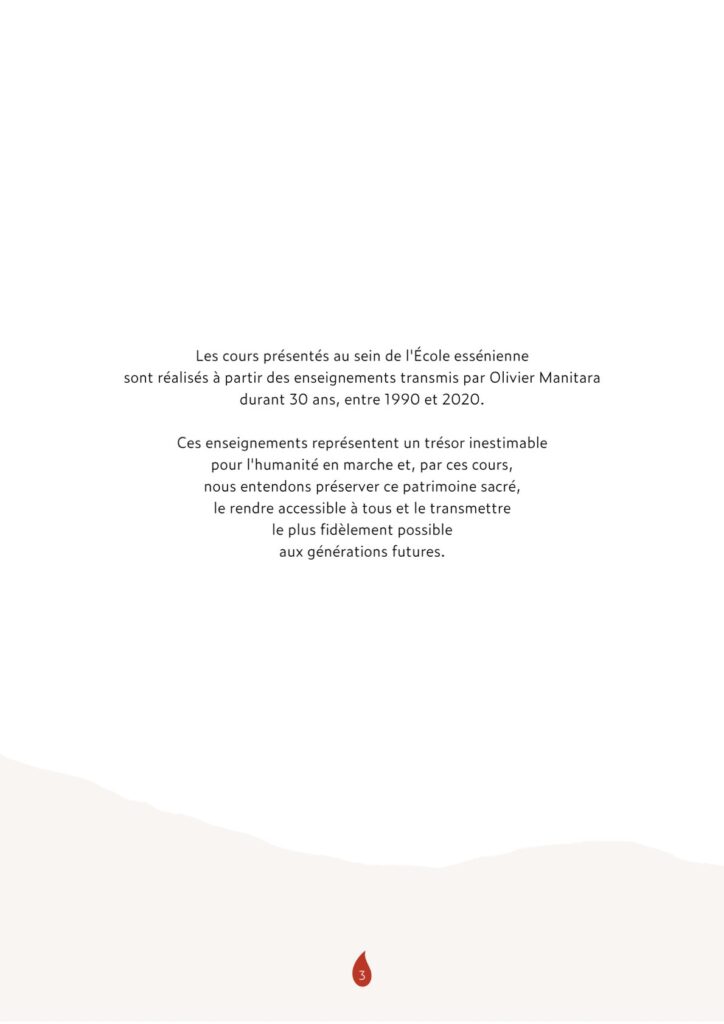 Les cours présentés au sein de l'École essénienne sont réalisés à partir des enseignements transmis par Olivier Manitara durant 30 ans, entre 1990 et 2020.

Ces enseignements représentent un trésor inestimable pour l'humanité en marche et, par ces cours, nous entendons préserver ce patrimoine sacré, le rendre accessible à tous et le transmettre le plus fidèlement possible aux générations futures.

3